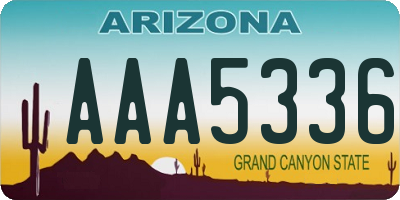 ARIZONA

AAA5336

GRAND CANYON STATE